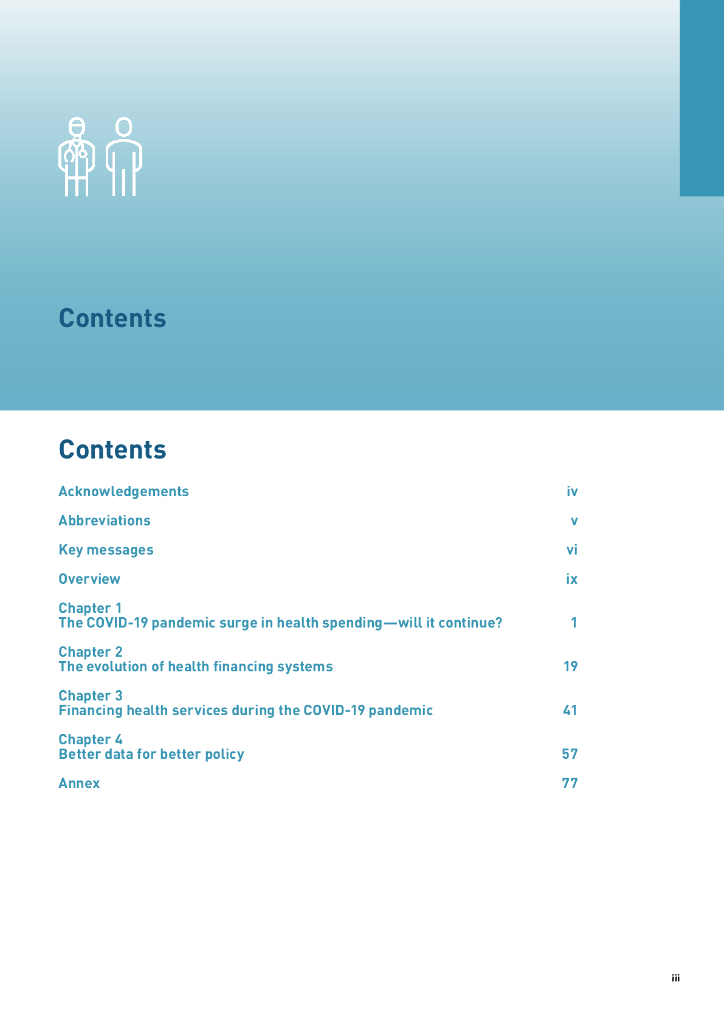 Contents

Contents

Acknowledgements iv

Abbreviations v

Key messages vi

Overview ix

Chapter 1
The COVID-19 pandemic surge in health spending—will it continue? 1

Chapter 2
The evolution of health financing systems 19

Chapter 3
Financing health services during the COVID-19 pandemic 41

Chapter 4
Better data for better policy 57

Annex 77

iii